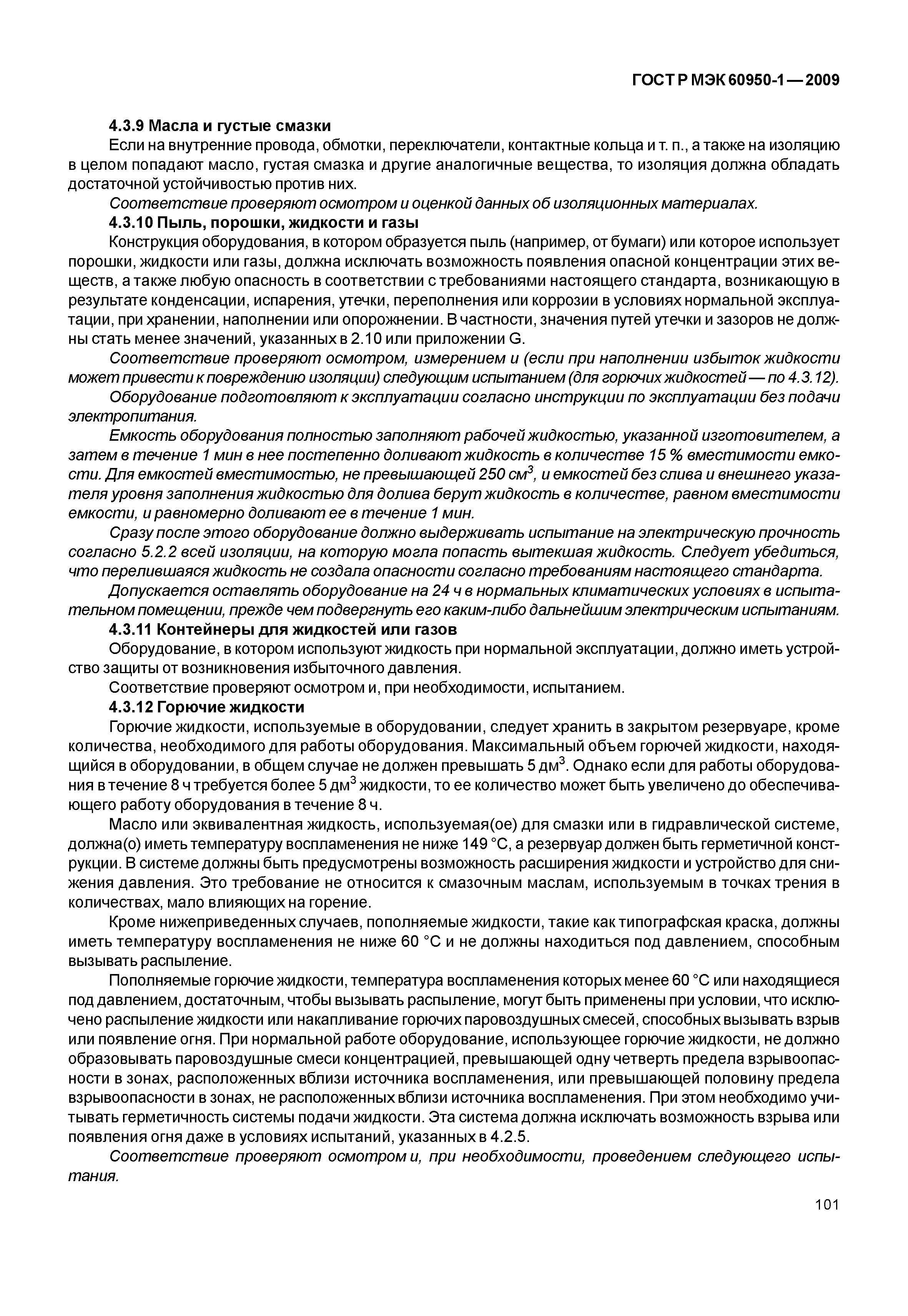 ГОСТ Р МЭК 60950-1 — 2009

4.3.9 Масла и густые смазки

Если на внутренние провода, обмотки, переключатели, контактные кольца и т. п., а также на изоляцию в целом попадают масло, густая смазка и другие аналогичные вещества, то изоляция должна обладать достаточной устойчивостью против них.

Соответствие проверяют осмотром и оценкой данных об изоляционных материалах.

4.3.10 Пыль, порошки, жидкости и газы

Конструкция оборудования, в котором образуется пыль (например, от бумаги) или которое использует порошки, жидкости или газы, должна исключать возможность появления опасной концентрации этих веществ, а также любую опасность в соответствии с требованиями настоящего стандарта, возникающую в результате конденсации, испарения, утечки, переполнения или коррозии в условиях нормальной эксплуатации, при хранении, наполнении или опорожнении. В частности, значения путей утечки и зазоров не должны стать менее значений, указанных в 2.10 или приложении G.

Соответствие проверяют осмотром, измерением и (если при наполнении избыток жидкости может привести к повреждению изоляции) следующим испытанием (для горючих жидкостей — по 4.3.12).

Оборудование подготовляют к эксплуатации согласно инструкции по эксплуатации без подачи электропитания.

Емкость оборудования полностью заполняют рабочей жидкостью, указанной изготовителем, а затем в течение 1 мин в нее постепенно доливают жидкость в количестве 15 % вместимости емкости. Для емкостей вместимостью, не превышающей 250 см$^3$, и емкостей без слива и внешнего указателя уровня заполнения жидкостью для долива берут жидкость в количестве, равном вместимости емкости, и равномерно доливают ее в течение 1 мин.

Сразу после этого оборудование должно выдерживать испытание на электрическую прочность согласно 5.2.2 всей изоляции, на которую могла попасть вытекшая жидкость. Следует убедиться, что перелившаяся жидкость не создала опасности согласно требованиям настоящего стандарта.

Допускается оставлять оборудование на 24 ч в нормальных климатических условиях в испытательном помещении, прежде чем подвергнуть его каким-либо дальнейшим электрическим испытаниям.

4.3.11 Контейнеры для жидкостей или газов

Оборудование, в котором используют жидкость при нормальной эксплуатации, должно иметь устройство защиты от возникновения избыточного давления.

Соответствие проверяют осмотром и, при необходимости, испытанием.

4.3.12 Горючие жидкости

Горючие жидкости, используемые в оборудовании, следует хранить в закрытом резервуаре, кроме количества, необходимого для работы оборудования. Максимальный объем горючей жидкости, находящийся в оборудовании, в общем случае не должен превышать 5 дм$^3$. Однако если для работы оборудования в течение 8 ч требуется более 5 дм$^3$ жидкости, то ее количество может быть увеличено до обеспечивающего работу оборудования в течение 8 ч.

Масло или эквивалентная жидкость, используемая(ое) для смазки или в гидравлической системе, должна(о) иметь температуру воспламенения не ниже 149 °С, а резервуар должен быть герметичной конструкции. В системе должны быть предусмотрены возможность расширения жидкости и устройство для снижения давления. Это требование не относится к смазочным маслам, используемым в точках трения в количествах, мало влияющих на горение.

Кроме нижеприведенных случаев, пополняемые жидкости, такие как типографская краска, должны иметь температуру воспламенения не ниже 60 °С и не должны находиться под давлением, способным вызывать распыление.

Пополняемые горючие жидкости, температура воспламенения которых менее 60 °С или находящиеся под давлением, достаточным, чтобы вызывать распыление, могут быть применены при условии, что исключено распыление жидкости или накапливание горючих паровоздушных смесей, способных вызывать взрыв или появление огня. При нормальной работе оборудование, использующее горючие жидкости, не должно образовывать паровоздушные смеси концентрацией, превышающей одну четверть предела взрывоопасности в зонах, расположенных вблизи источника воспламенения, или превышающей половину предела взрывоопасности в зонах, не расположенных вблизи источника воспламенения. При этом необходимо учитывать герметичность системы подачи жидкости. Эта система должна исключать возможность взрыва или появления огня даже в условиях испытаний, указанных в 4.2.5.

Соответствие проверяют осмотром и, при необходимости, проведением следующего испытания.

101